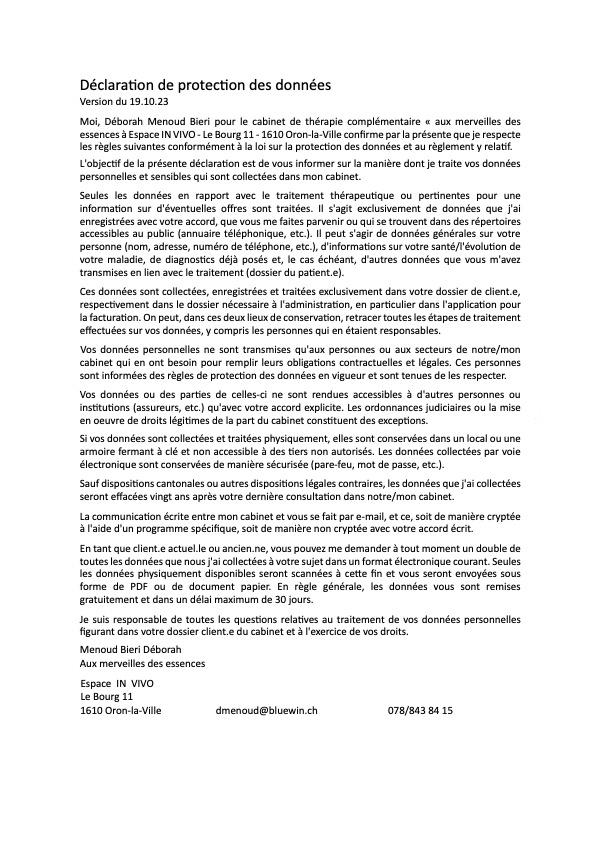 Déclaration de protection des données
Version du 19.10.23

Moi, Déborah Menoud Bieri pour le cabinet de thérapie complémentaire « aux merveilles des essences à Espace IN VIVO - Le Bourg 11 - 1610 Oron-la-Ville confirme par la présente que je respecte les règles suivantes conformément à la loi sur la protection des données et au règlement y relatif.

L'objectif de la présente déclaration est de vous informer sur la manière dont je traite vos données personnelles et sensibles qui sont collectées dans mon cabinet.

Seules les données en rapport avec le traitement thérapeutique ou pertinentes pour une information sur d'éventuelles offres sont traitées. Il s'agit exclusivement de données que j'ai enregistrées avec votre accord, que vous me faites parvenir ou qui se trouvent dans des répertoires accessibles au public (annuaire téléphonique, etc.). Il peut s'agir de données générales sur votre personne (nom, adresse, numéro de téléphone, etc.), d'informations sur votre santé/l'évolution de votre maladie, de diagnostics déjà posés et, le cas échéant, d'autres données que vous m'avez transmises en lien avec le traitement (dossier du patient.e).

Ces données sont collectées, enregistrées et traitées exclusivement dans votre dossier de client.e, respectivement dans le dossier nécessaire à l'administration, en particulier dans l'application pour la facturation. On peut, dans ces deux lieux de conservation, retracer toutes les étapes de traitement effectuées sur vos données, y compris les personnes qui en étaient responsables.

Vos données personnelles ne sont transmises qu'aux personnes ou aux secteurs de notre/mon cabinet qui en ont besoin pour remplir leurs obligations contractuelles et légales. Ces personnes sont informées des règles de protection des données en vigueur et sont tenues de les respecter.

Vos données ou des parties de celles-ci ne sont rendues accessibles à d'autres personnes ou institutions (assureurs, etc.) qu'avec votre accord explicite. Les ordonnances judiciaires ou la mise en oeuvre de droits légitimes de la part du cabinet constituent des exceptions.

Si vos données sont collectées et traitées physiquement, elles sont conservées dans un local ou une armoire fermant à clé et non accessible à des tiers non autorisés. Les données collectées par voie électronique sont conservées de manière sécurisée (pare-feu, mot de passe, etc.).

Sauf dispositions cantonales ou autres dispositions légales contraires, les données que j'ai collectées seront effacées vingt ans après votre dernière consultation dans notre/mon cabinet.

La communication écrite entre mon cabinet et vous se fait par e-mail, et ce, soit de manière cryptée à l'aide d'un programme spécifique, soit de manière non cryptée avec votre accord écrit.

En tant que client.e actuel.le ou ancien.ne, vous pouvez me demander à tout moment un double de toutes les données que nous j'ai collectées à votre sujet dans un format électronique courant. Seules les données physiquement disponibles seront scannées à cette fin et vous seront envoyées sous forme de PDF ou de document papier. En règle générale, les données vous sont remises gratuitement et dans un délai maximum de 30 jours.

Je suis responsable de toutes les questions relatives au traitement de vos données personnelles figurant dans votre dossier client.e du cabinet et à l'exercice de vos droits.

Menoud Bieri Déborah
Aux merveilles des essences

Espace IN VIVO
Le Bourg 11
1610 Oron-la-Ville dmenoud@bluewin.ch 078/843 84 15